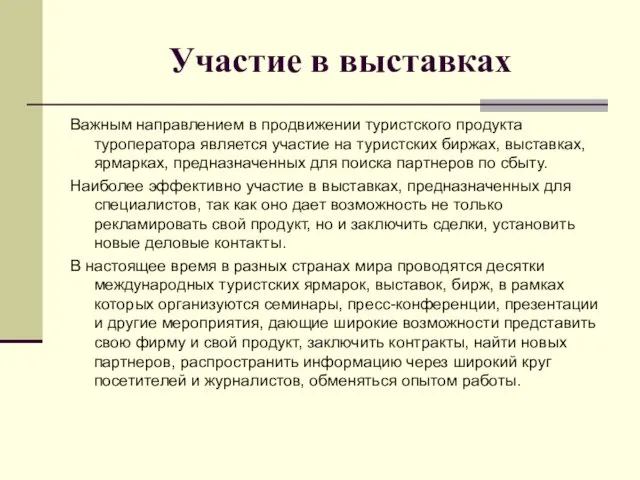 Участие в выставках

Важным направлением в продвижении туристского продукта туроператора является участие на туристских биржах, выставках, ярмарках, предназначенных для поиска партнеров по сбыту.

Наиболее эффективно участие в выставках, предназначенных для специалистов, так как оно дает возможность не только рекламировать свой продукт, но и заключить сделки, установить новые деловые контакты.

В настоящее время в разных странах мира проводятся десятки международных туристских ярмарок, выставок, бирж, в рамках которых организуются семинары, пресс-конференции, презентации и другие мероприятия, дающие широкие возможности представить свою фирму и свой продукт, заключить контракты, найти новых партнеров, распространить информацию через широкий круг посетителей и журналистов, обменяться опытом работы.